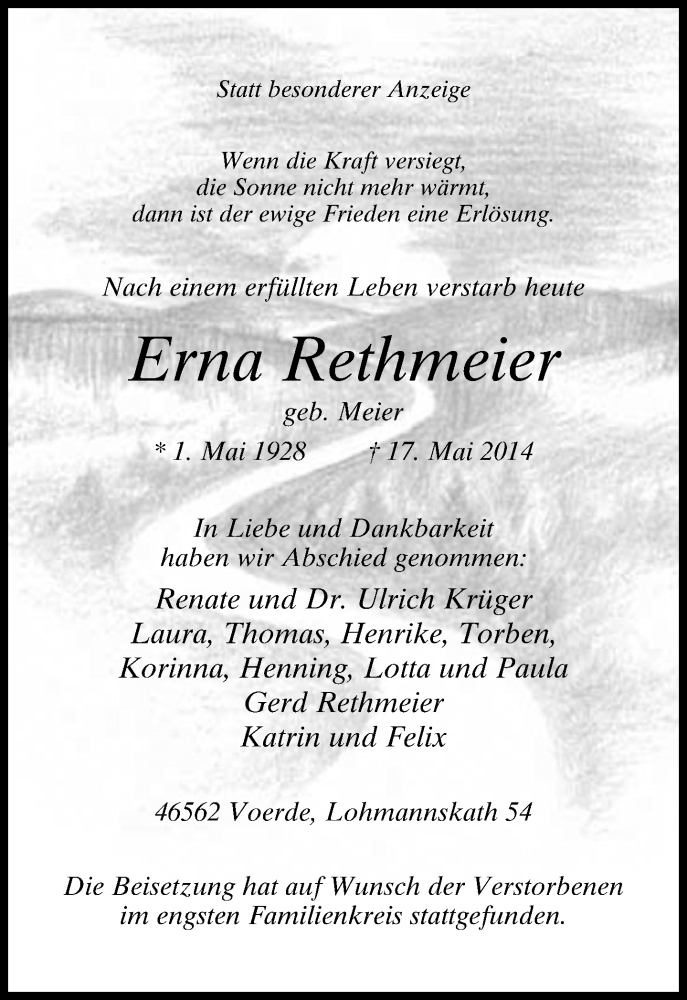 Statt besonderer Anzeige

Wenn die Kraft versiegt,
die Sonne nicht mehr wärmt,
dann ist der ewige Frieden eine Erlösung.

Nach einem erfüllten Leben verstarb heute

Erna Rethmeier

geb. Meier

* 1. Mai 1928 † 17. Mai 2014

In Liebe und Dankbarkeit
haben wir Abschied genommen:

Renate und Dr. Ulrich Krüger
Laura, Thomas, Henrike, Torben,
Korinna, Henning, Lotta und Paula
Gerd Rethmeier
Katrin und Felix

46562 Voerde, Lohmannskath 54

Die Beisetzung hat auf Wunsch der Verstorbenen
im engsten Familienkreis stattgefunden.